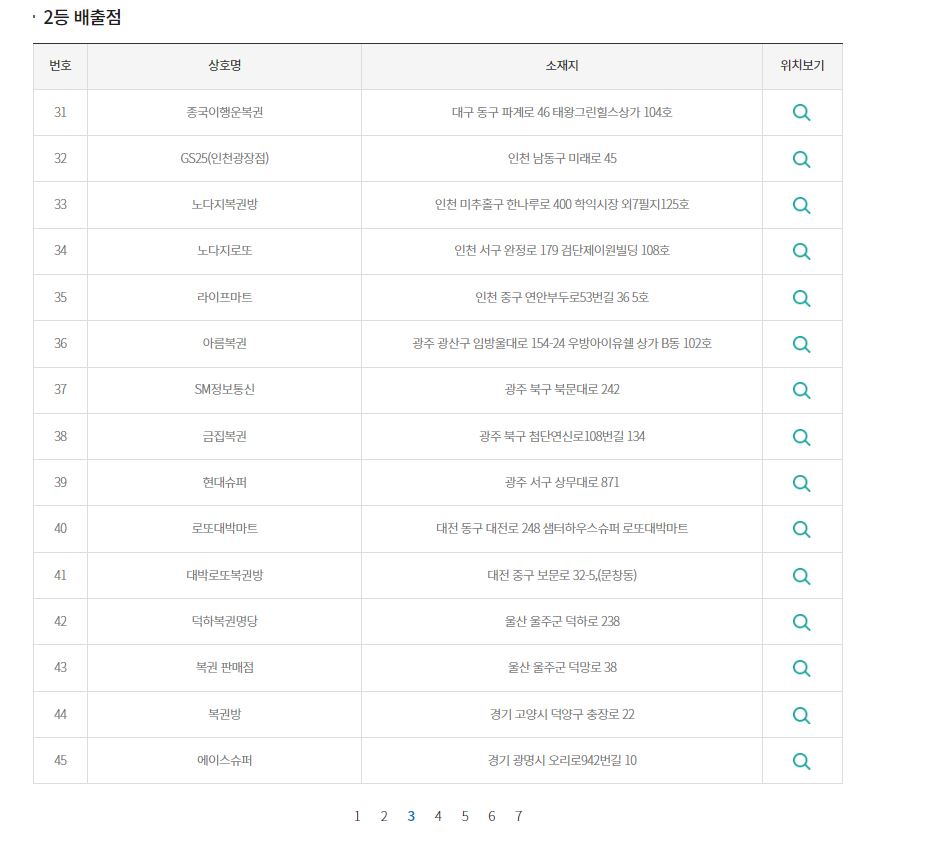 · 2등 배출점

| 번호 | 상호명 | 소재지 | 위치보기 |
|---|---|---|---|
| 31 | 종국이행운복권 | 대구 동구 파계로 46 태왕그린힐스상가 104호 | |
| 32 | GS25(인천광장점) | 인천 남동구 미래로 45 | |
| 33 | 노다지복권방 | 인천 미추홀구 한나루로 400 학익시장 외7필지125호 | |
| 34 | 노다지로또 | 인천 서구 완정로 179 검단제이원빌딩 108호 | |
| 35 | 라이프마트 | 인천 중구 연안부두로53번길 36 5호 | |
| 36 | 아름복권 | 광주 광산구 임방울대로 154-24 우방아이유쉘 상가 B동 102호 | |
| 37 | SM정보통신 | 광주 북구 북문대로 242 | |
| 38 | 금집복권 | 광주 북구 첨단연신로108번길 134 | |
| 39 | 현대슈퍼 | 광주 서구 상무대로 871 | |
| 40 | 로또대박마트 | 대전 동구 대전로 248 샘터하우스슈퍼 로또대박마트 | |
| 41 | 대박로또복권방 | 대전 중구 보문로 32-5,(문창동) | |
| 42 | 덕하복권명당 | 울산 울주군 덕하로 238 | |
| 43 | 복권 판매점 | 울산 울주군 덕망로 38 | |
| 44 | 복권방 | 경기 고양시 덕양구 충장로 22 | |
| 45 | 에이스슈퍼 | 경기 광명시 오리로942번길 10 | |

1 2 3 4 5 6 7